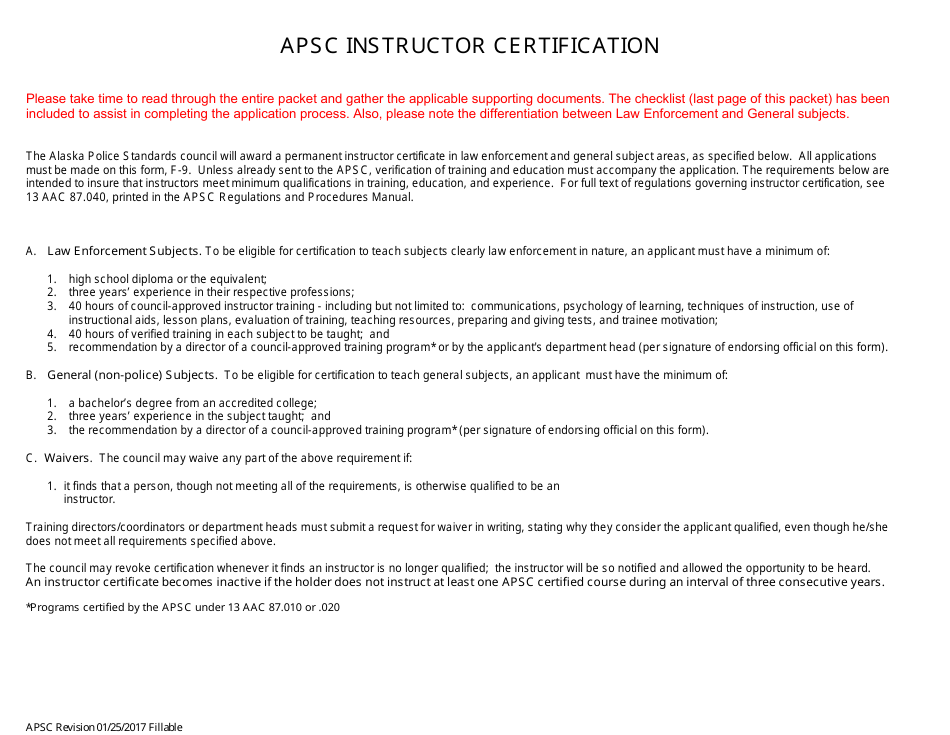 APSC INSTRUCTOR CERTIFICATION

Please take time to read through the entire packet and gather the applicable supporting documents. The checklist (last page of this packet) has been included to assist in completing the application process. Also, please note the differentiation between Law Enforcement and General subjects.

The Alaska Police Standards council will award a permanent instructor certificate in law enforcement and general subject areas, as specified below. All applications must be made on this form, F-9. Unless already sent to the APSC, verification of training and education must accompany the application. The requirements below are intended to insure that instructors meet minimum qualifications in training, education, and experience. For full text of regulations governing instructor certification, see 13 AAC 87.040, printed in the APSC Regulations and Procedures Manual.

A. Law Enforcement Subjects. To be eligible for certification to teach subjects clearly law enforcement in nature, an applicant must have a minimum of:

1. high school diploma or the equivalent;
2. three years' experience in their respective professions;
3. 40 hours of council-approved instructor training - including but not limited to: communications, psychology of learning, techniques of instruction, use of instructional aids, lesson plans, evaluation of training, teaching resources, preparing and giving tests, and trainee motivation;
4. 40 hours of verified training in each subject to be taught; and
5. recommendation by a director of a council-approved training program* or by the applicant's department head (per signature of endorsing official on this form).

B. General (non-police) Subjects. To be eligible for certification to teach general subjects, an applicant must have the minimum of:

1. a bachelor's degree from an accredited college;
2. three years' experience in the subject taught; and
3. the recommendation by a director of a council-approved training program* (per signature of endorsing official on this form).

C. Waivers. The council may waive any part of the above requirement if:

1. it finds that a person, though not meeting all of the requirements, is otherwise qualified to be an instructor.

Training directors/coordinators or department heads must submit a request for waiver in writing, stating why they consider the applicant qualified, even though he/she does not meet all requirements specified above.

The council may revoke certification whenever it finds an instructor is no longer qualified; the instructor will be so notified and allowed the opportunity to be heard.
An instructor certificate becomes inactive if the holder does not instruct at least one APSC certified course during an interval of three consecutive years.

*Programs certified by the APSC under 13 AAC 87.010 or .020

APSC Revision 01/25/2017 Fillable